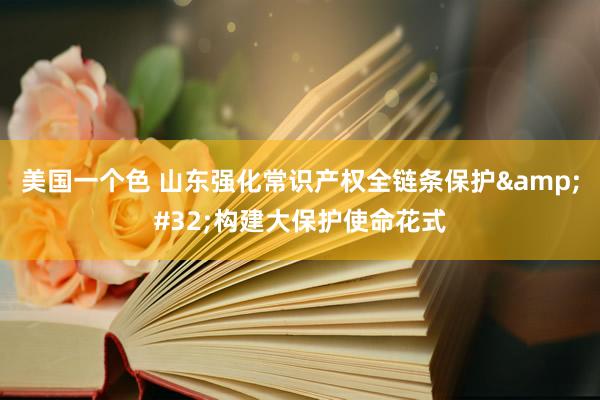 美国一个色 山东强化常识产权全链条保护&amp;#32;构建大保护使命花式